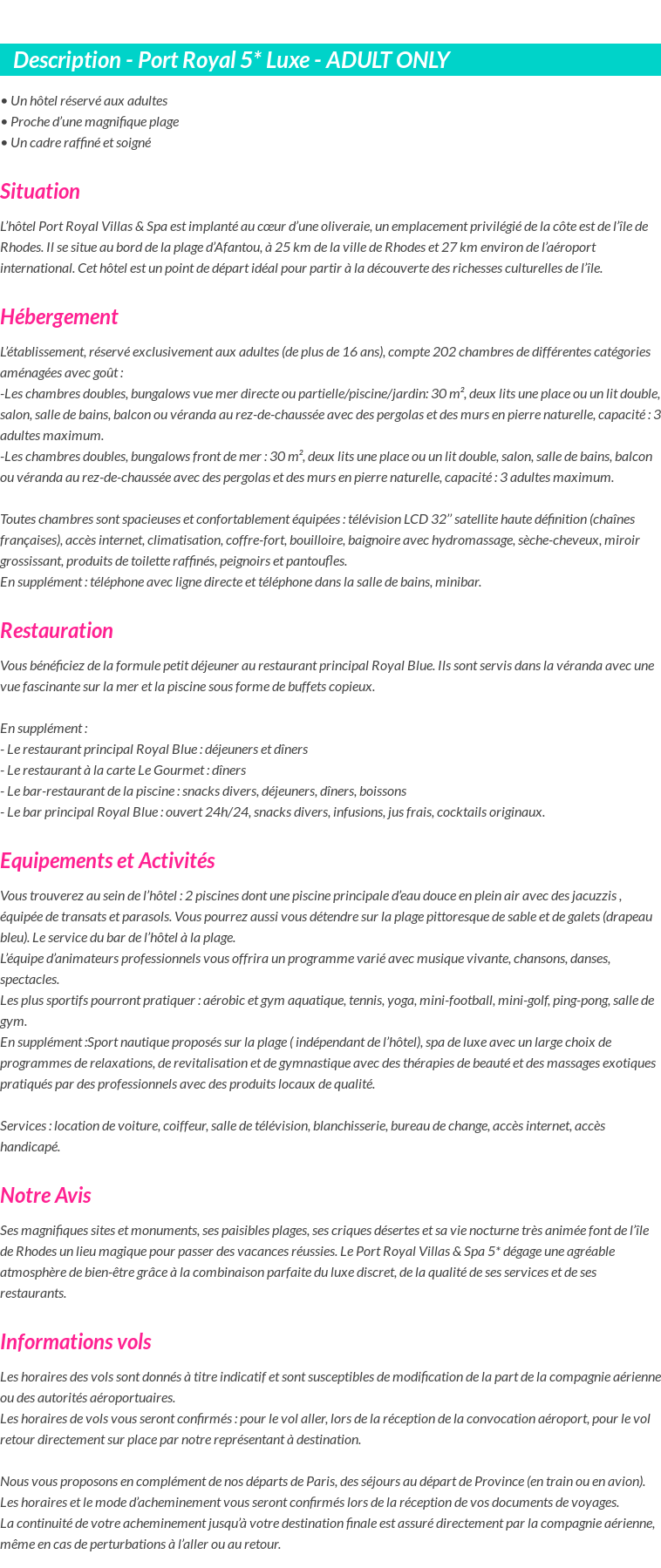 Description - Port Royal 5* Luxe - ADULT ONLY

• Un hôtel réservé aux adultes
• Proche d'une magnifique plage
• Un cadre raffiné et soigné

Situation

L'hôtel Port Royal Villas & Spa est implanté au cœur d'une oliveraie, un emplacement privilégié de la côte est de l'île de Rhodes. Il se situe au bord de la plage d'Afantou, à 25 km de la ville de Rhodes et 27 km environ de l'aéroport international. Cet hôtel est un point de départ idéal pour partir à la découverte des richesses culturelles de l'île.

Hébergement

L'établissement, réservé exclusivement aux adultes (de plus de 16 ans), compte 202 chambres de différentes catégories aménagées avec goût :
-Les chambres doubles, bungalows vue mer directe ou partielle/piscine/jardin: 30 m², deux lits une place ou un lit double, salon, salle de bains, balcon ou véranda au rez-de-chaussée avec des pergolas et des murs en pierre naturelle, capacité : 3 adultes maximum.
-Les chambres doubles, bungalows front de mer : 30 m², deux lits une place ou un lit double, salon, salle de bains, balcon ou véranda au rez-de-chaussée avec des pergolas et des murs en pierre naturelle, capacité : 3 adultes maximum.

Toutes chambres sont spacieuses et confortablement équipées : télévision LCD 32'' satellite haute définition (chaînes françaises), accès internet, climatisation, coffre-fort, bouilloire, baignoire avec hydromassage, sèche-cheveux, miroir grossissant, produits de toilette raffinés, peignoirs et pantoufles.
En supplément : téléphone avec ligne directe et téléphone dans la salle de bains, minibar.

Restauration

Vous bénéficiez de la formule petit déjeuner au restaurant principal Royal Blue. Ils sont servis dans la véranda avec une vue fascinante sur la mer et la piscine sous forme de buffets copieux.

En supplément :
- Le restaurant principal Royal Blue : déjeuners et dîners
- Le restaurant à la carte Le Gourmet : dîners
- Le bar-restaurant de la piscine : snacks divers, déjeuners, dîners, boissons
- Le bar principal Royal Blue : ouvert 24h/24, snacks divers, infusions, jus frais, cocktails originaux.

Equipements et Activités

Vous trouverez au sein de l'hôtel : 2 piscines dont une piscine principale d'eau douce en plein air avec des jacuzzis , équipée de transats et parasols. Vous pourrez aussi vous détendre sur la plage pittoresque de sable et de galets (drapeau bleu). Le service du bar de l'hôtel à la plage.
L'équipe d'animateurs professionnels vous offrira un programme varié avec musique vivante, chansons, danses, spectacles.
Les plus sportifs pourront pratiquer : aérobic et gym aquatique, tennis, yoga, mini-football, mini-golf, ping-pong, salle de gym.
En supplément :Sport nautique proposés sur la plage ( indépendant de l'hôtel), spa de luxe avec un large choix de programmes de relaxations, de revitalisation et de gymnastique avec des thérapies de beauté et des massages exotiques pratiqués par des professionnels avec des produits locaux de qualité.

Services : location de voiture, coiffeur, salle de télévision, blanchisserie, bureau de change, accès internet, accès handicapé.

Notre Avis

Ses magnifiques sites et monuments, ses paisibles plages, ses criques désertes et sa vie nocturne très animée font de l'île de Rhodes un lieu magique pour passer des vacances réussies. Le Port Royal Villas & Spa 5* dégage une agréable atmosphère de bien-être grâce à la combinaison parfaite du luxe discret, de la qualité de ses services et de ses restaurants.

Informations vols

Les horaires des vols sont donnés à titre indicatif et sont susceptibles de modification de la part de la compagnie aérienne ou des autorités aéroportuaires.
Les horaires de vols vous seront confirmés : pour le vol aller, lors de la réception de la convocation aéroport, pour le vol retour directement sur place par notre représentant à destination.

Nous vous proposons en complément de nos départs de Paris, des séjours au départ de Province (en train ou en avion).
Les horaires et le mode d'acheminement vous seront confirmés lors de la réception de vos documents de voyages.
La continuité de votre acheminement jusqu'à votre destination finale est assuré directement par la compagnie aérienne, même en cas de perturbations à l'aller ou au retour.